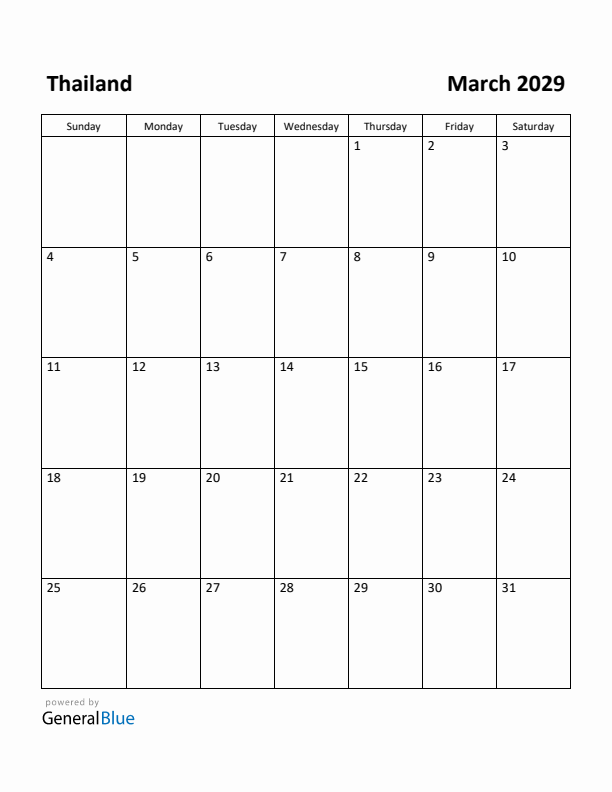 Thailand

March 2029

| Sunday | Monday | Tuesday | Wednesday | Thursday | Friday | Saturday |
|---|---|---|---|---|---|---|
| | | | | 1 | 2 | 3 |
| 4 | 5 | 6 | 7 | 8 | 9 | 10 |
| 11 | 12 | 13 | 14 | 15 | 16 | 17 |
| 18 | 19 | 20 | 21 | 22 | 23 | 24 |
| 25 | 26 | 27 | 28 | 29 | 30 | 31 |

powered by
GeneralBlue